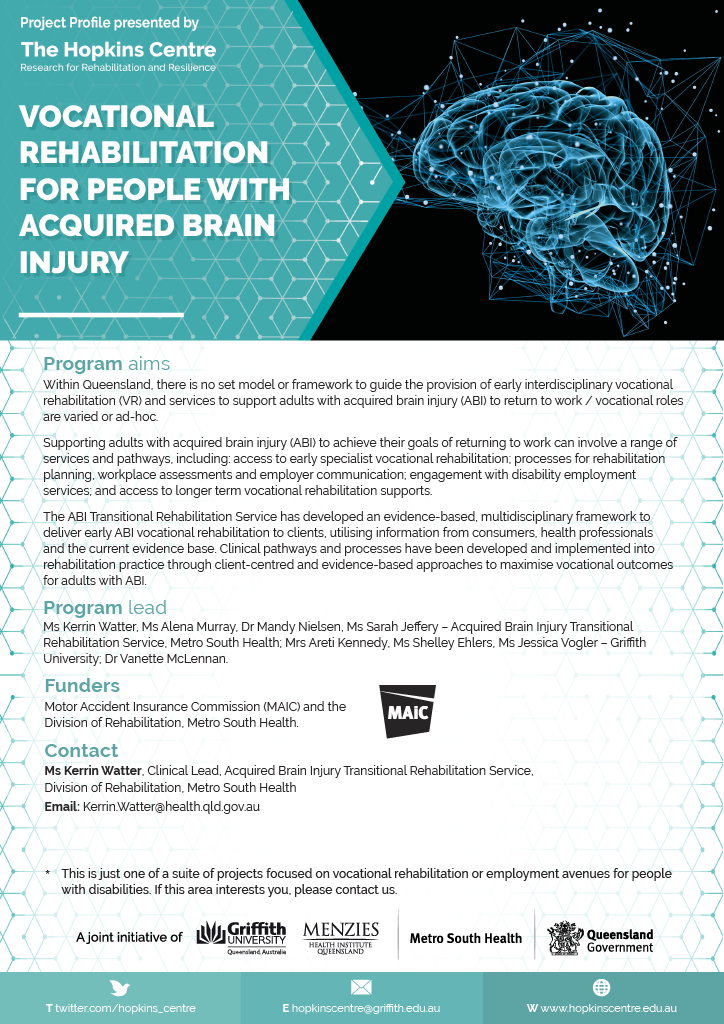 Project Profile presented by
The Hopkins Centre
Research for Rehabilitation and Resilience

VOCATIONAL REHABILITATION FOR PEOPLE WITH ACQUIRED BRAIN INJURY

Program aims
Within Queensland, there is no set model or framework to guide the provision of early interdisciplinary vocational rehabilitation (VR) and services to support adults with acquired brain injury (ABI) to return to work / vocational roles are varied or ad-hoc.

Supporting adults with acquired brain injury (ABI) to achieve their goals of returning to work can involve a range of services and pathways, including: access to early specialist vocational rehabilitation; processes for rehabilitation planning, workplace assessments and employer communication; engagement with disability employment services; and access to longer term vocational rehabilitation supports.

The ABI Transitional Rehabilitation Service has developed an evidence-based, multidisciplinary framework to deliver early ABI vocational rehabilitation to clients, utilising information from consumers, health professionals and the current evidence base. Clinical pathways and processes have been developed and implemented into rehabilitation practice through client-centred and evidence-based approaches to maximise vocational outcomes for adults with ABI.

Program lead
Ms Kerrin Watter, Ms Alena Murray, Dr Mandy Nielsen, Ms Sarah Jeffery – Acquired Brain Injury Transitional Rehabilitation Service, Metro South Health; Mrs Areti Kennedy, Ms Shelley Ehlers, Ms Jessica Vogler – Griffith University; Dr Vanette McLennan.

Funders
Motor Accident Insurance Commission (MAIC) and the Division of Rehabilitation, Metro South Health.

MAIC

Contact
Ms Kerrin Watter, Clinical Lead, Acquired Brain Injury Transitional Rehabilitation Service, Division of Rehabilitation, Metro South Health
Email: Kerrin.Watter@health.qld.gov.au

* This is just one of a suite of projects focused on vocational rehabilitation or employment avenues for people with disabilities. If this area interests you, please contact us.

A joint initiative of Griffith UNIVERSITY Queensland, Australia MENZIES HEALTH INSTITUTE QUEENSLAND Metro South Health Queensland Government

T twitter.com/hopkins_centre
E hopkinscentre@griffith.edu.au
W www.hopkinscentre.edu.au